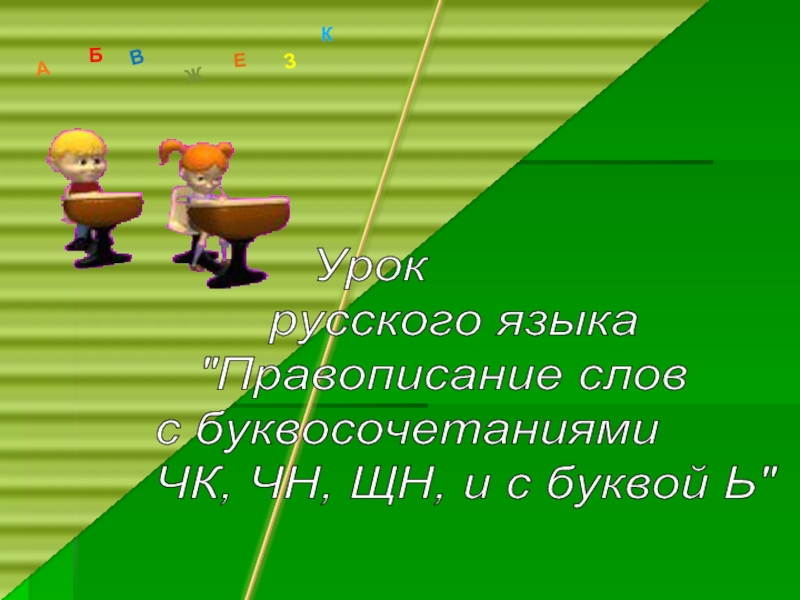 А Б В Ж Е З К

Урок
русского языка
"Правописание слов
с буквосочетаниями
ЧК, ЧН, ЩН, и с буквой Ь"